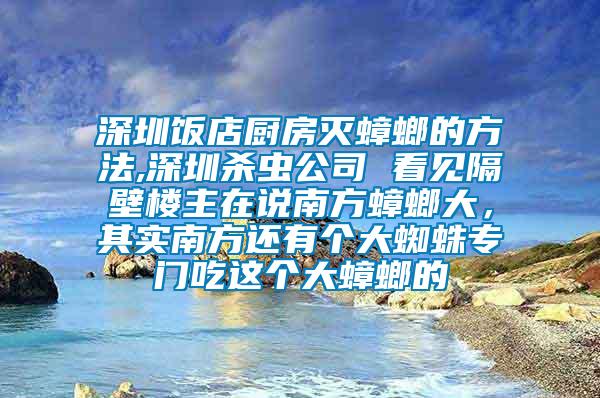 深圳饭店厨房灭蟑螂的方法,深圳杀虫公司 看见隔壁楼主在说南方蟑螂大，其实南方还有个大蜘蛛专门吃这个大蟑螂的